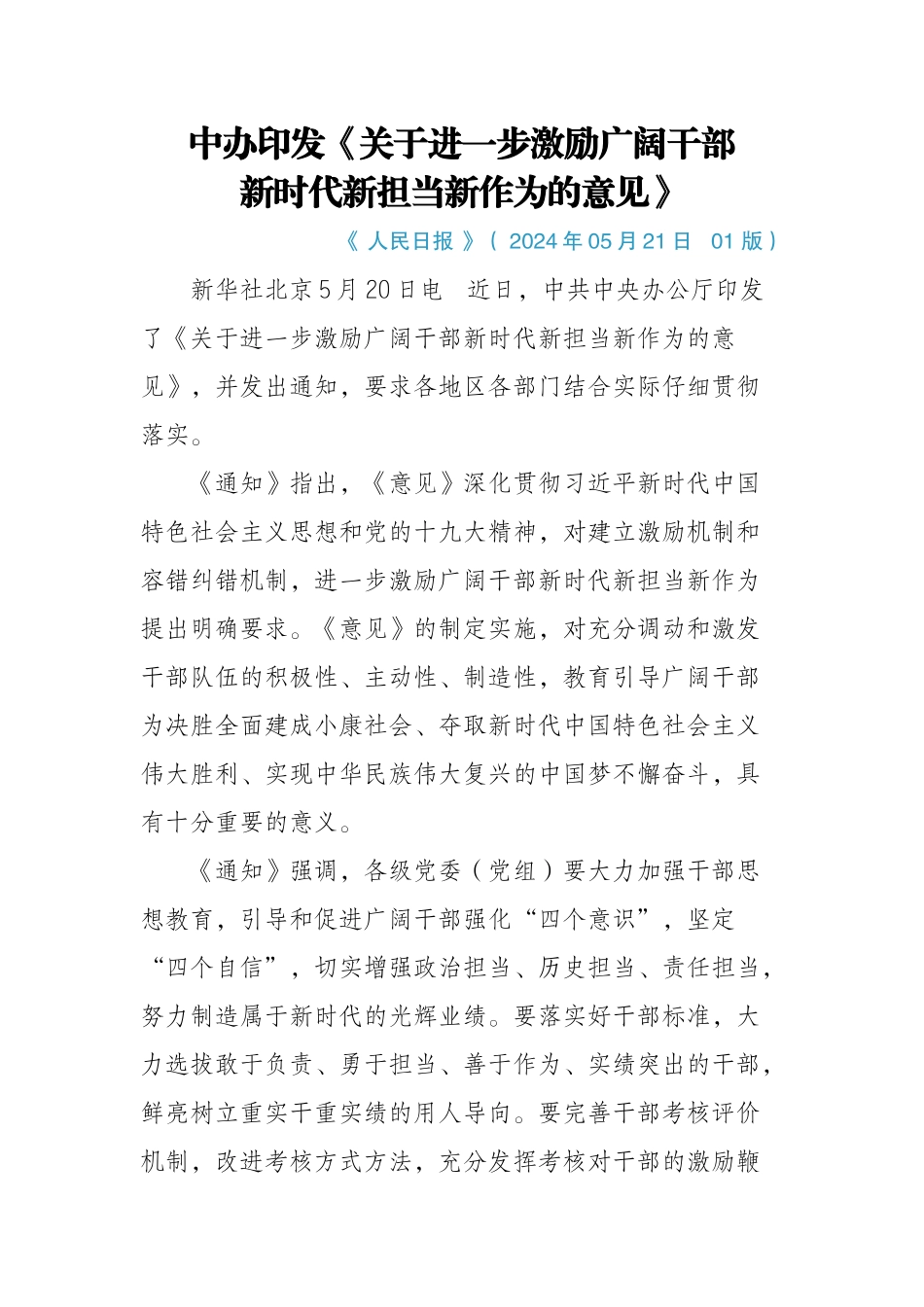 中办印发《关于进一步激励广阔干部新时代新担当新作为的意见》

《 人民日报 》（ 2024 年 05 月 21 日　01 版）

新华社北京5月20日电　近日，中共中央办公厅印发了《关于进一步激励广阔干部新时代新担当新作为的意见》，并发出通知，要求各地区各部门结合实际仔细贯彻落实。

《通知》指出，《意见》深化贯彻习近平新时代中国特色社会主义思想和党的十九大精神，对建立激励机制和容错纠错机制，进一步激励广阔干部新时代新担当新作为提出明确要求。《意见》的制定实施，对充分调动和激发干部队伍的积极性、主动性、制造性，教育引导广阔干部为决胜全面建成小康社会、夺取新时代中国特色社会主义伟大胜利、实现中华民族伟大复兴的中国梦不懈奋斗，具有十分重要的意义。

《通知》强调，各级党委（党组）要大力加强干部思想教育，引导和促进广阔干部强化“四个意识”，坚定“四个自信”，切实增强政治担当、历史担当、责任担当，努力制造属于新时代的光辉业绩。要落实好干部标准，大力选拔敢于负责、勇于担当、善于作为、实绩突出的干部，鲜亮树立重实干重实绩的用人导向。要完善干部考核评价机制，改进考核方式方法，充分发挥考核对干部的激励鞭